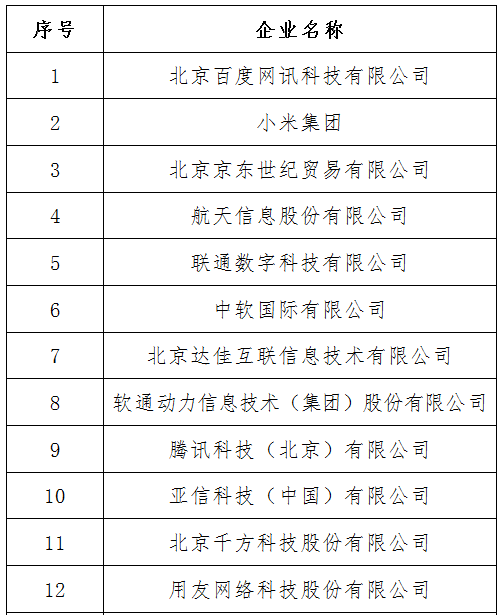 | 序号 | 企业名称 |
|---|---|
| 1 | 北京百度网讯科技有限公司 |
| 2 | 小米集团 |
| 3 | 北京京东世纪贸易有限公司 |
| 4 | 航天信息股份有限公司 |
| 5 | 联通数字科技有限公司 |
| 6 | 中软国际有限公司 |
| 7 | 北京达佳互联信息技术有限公司 |
| 8 | 软通动力信息技术（集团）股份有限公司 |
| 9 | 腾讯科技（北京）有限公司 |
| 10 | 亚信科技（中国）有限公司 |
| 11 | 北京千方科技股份有限公司 |
| 12 | 用友网络科技股份有限公司 |